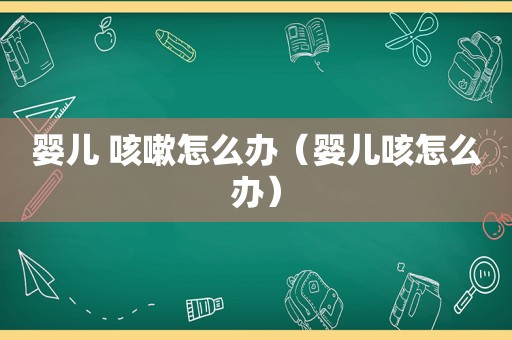 婴儿 咳嗽怎么办（婴儿咳怎么办）